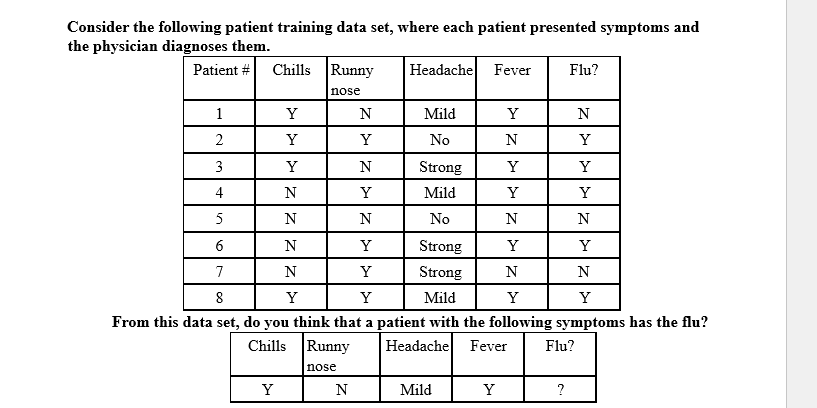 Consider the following patient training data set, where each patient presented symptoms and the physician diagnoses them.

| Patient # | Chills | Runny nose | Headache | Fever | Flu? |
|---|---|---|---|---|---|
| 1 | Y | N | Mild | Y | N |
| 2 | Y | Y | No | N | Y |
| 3 | Y | N | Strong | Y | Y |
| 4 | N | Y | Mild | Y | Y |
| 5 | N | N | No | N | N |
| 6 | N | Y | Strong | Y | Y |
| 7 | N | Y | Strong | N | N |
| 8 | Y | Y | Mild | Y | Y |

From this data set, do you think that a patient with the following symptoms has the flu?

| Chills | Runny nose | Headache | Fever | Flu? |
|---|---|---|---|---|
| Y | N | Mild | Y | ? |